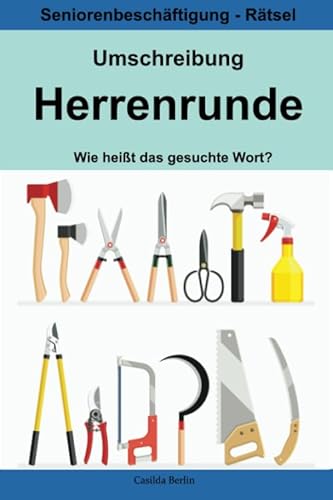 Seniorenbeschäftigung - Rätsel

Umschreibung

Herrenrunde

Wie heißt das gesuchte Wort?

Casilda Berlin